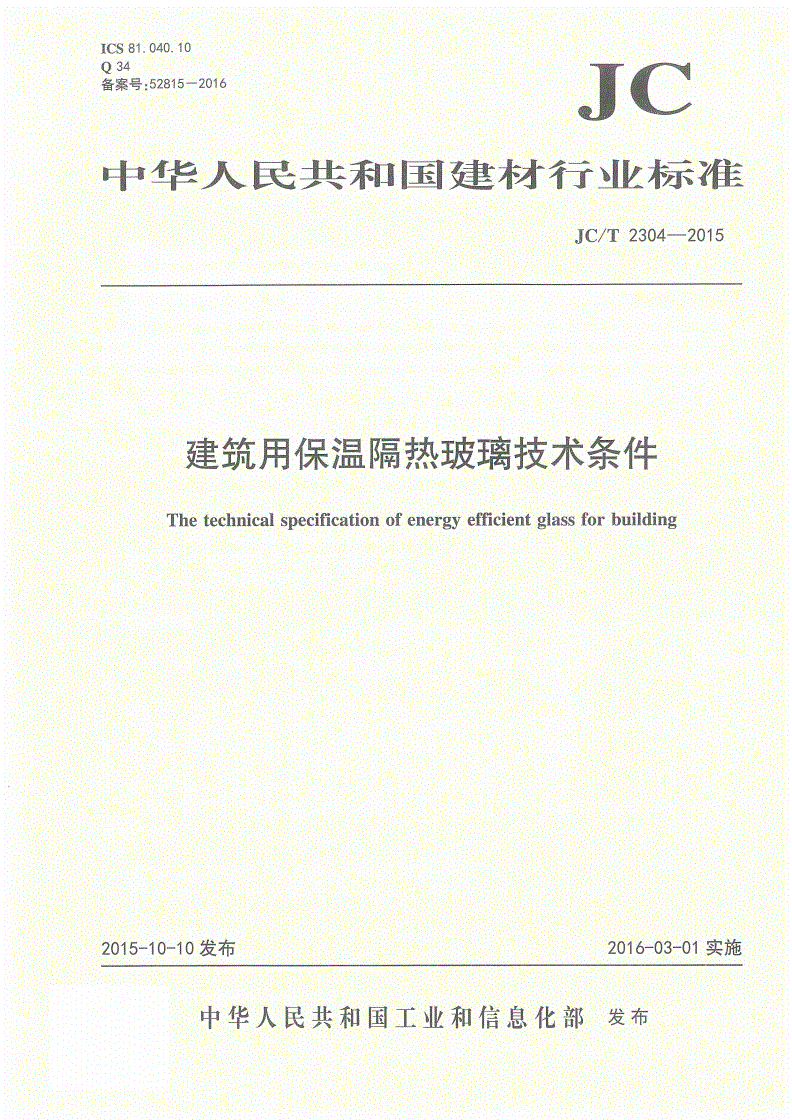 ICS 81.040.10
Q 34
备案号:52815—2016

JC

中华人民共和国建材行业标准

JC/T 2304—2015

建筑用保温隔热玻璃技术条件

The technical specification of energy efficient glass for building

2015-10-10 发布

2016-03-01 实施

中华人民共和国工业和信息化部 发布